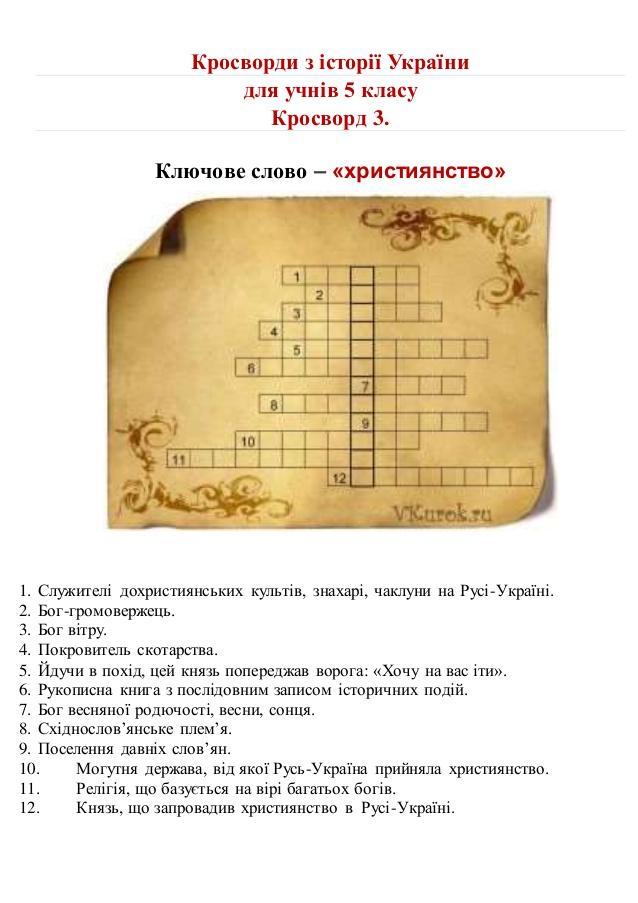 Кросворди з історії України
для учнів 5 класу
Кросворд 3.

Ключове слово – «християнство»

1
2
3
4
5
6
7
8
9
10
11
12

VKurok.ru

1. Служителі дохристиянських культів, знахарі, чаклуни на Русі-Україні.
2. Бог-громовержець.
3. Бог вітру.
4. Покровитель скотарства.
5. Йдучи в похід, цей князь попереджав ворога: «Хочу на вас іти».
6. Рукописна книга з послідовним записом історичних подій.
7. Бог весняної родючості, весни, сонця.
8. Східнослов'янське плем'я.
9. Поселення давніх слов'ян.
10. Могутня держава, від якої Русь-Україна прийняла християнство.
11. Релігія, що базується на вірі багатьох богів.
12. Князь, що запровадив християнство в Русі-Україні.